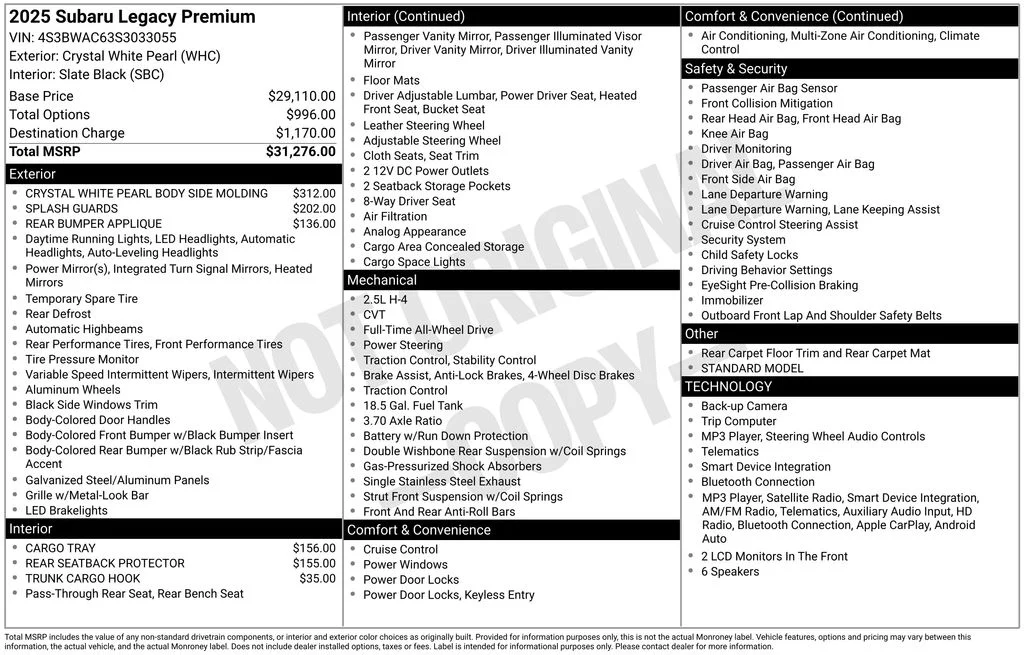 2025 Subaru Legacy Premium
VIN: 4S3BWAC63S3033055
Exterior: Crystal White Pearl (WHC)
Interior: Slate Black (SBC)

| | |
|---|---|
| Base Price | $29,110.00 |
| Total Options | $996.00 |
| Destination Charge | $1,170.00 |
| Total MSRP | $31,276.00 |

Exterior
- CRYSTAL WHITE PEARL BODY SIDE MOLDING $312.00
- SPLASH GUARDS $202.00
- REAR BUMPER APPLIQUE $136.00
- Daytime Running Lights, LED Headlights, Automatic Headlights, Auto-Leveling Headlights
- Power Mirror(s), Integrated Turn Signal Mirrors, Heated Mirrors
- Temporary Spare Tire
- Rear Defrost
- Automatic Highbeams
- Rear Performance Tires, Front Performance Tires
- Tire Pressure Monitor
- Variable Speed Intermittent Wipers, Intermittent Wipers
- Aluminum Wheels
- Black Side Windows Trim
- Body-Colored Door Handles
- Body-Colored Front Bumper w/Black Bumper Insert
- Body-Colored Rear Bumper w/Black Rub Strip/Fascia Accent
- Galvanized Steel/Aluminum Panels
- Grille w/Metal-Look Bar
- LED Brakelights

Interior
- CARGO TRAY $156.00
- REAR SEATBACK PROTECTOR $155.00
- TRUNK CARGO HOOK $35.00
- Pass-Through Rear Seat, Rear Bench Seat

Interior (Continued)
- Passenger Vanity Mirror, Passenger Illuminated Visor Mirror, Driver Vanity Mirror, Driver Illuminated Vanity Mirror
- Floor Mats
- Driver Adjustable Lumbar, Power Driver Seat, Heated Front Seat, Bucket Seat
- Leather Steering Wheel
- Adjustable Steering Wheel
- Cloth Seats, Seat Trim
- 2 12V DC Power Outlets
- 2 Seatback Storage Pockets
- 8-Way Driver Seat
- Air Filtration
- Analog Appearance
- Cargo Area Concealed Storage
- Cargo Space Lights

Mechanical
- 2.5L H-4
- CVT
- Full-Time All-Wheel Drive
- Power Steering
- Traction Control, Stability Control
- Brake Assist, Anti-Lock Brakes, 4-Wheel Disc Brakes
- Traction Control
- 18.5 Gal. Fuel Tank
- 3.70 Axle Ratio
- Battery w/Run Down Protection
- Double Wishbone Rear Suspension w/Coil Springs
- Gas-Pressurized Shock Absorbers
- Single Stainless Steel Exhaust
- Strut Front Suspension w/Coil Springs
- Front And Rear Anti-Roll Bars

Comfort & Convenience
- Cruise Control
- Power Windows
- Power Door Locks
- Power Door Locks, Keyless Entry

Comfort & Convenience (Continued)
- Air Conditioning, Multi-Zone Air Conditioning, Climate Control

Safety & Security
- Passenger Air Bag Sensor
- Front Collision Mitigation
- Rear Head Air Bag, Front Head Air Bag
- Knee Air Bag
- Driver Monitoring
- Driver Air Bag, Passenger Air Bag
- Front Side Air Bag
- Lane Departure Warning
- Lane Departure Warning, Lane Keeping Assist
- Cruise Control Steering Assist
- Security System
- Child Safety Locks
- Driving Behavior Settings
- EyeSight Pre-Collision Braking
- Immobilizer
- Outboard Front Lap And Shoulder Safety Belts

Other
- Rear Carpet Floor Trim and Rear Carpet Mat
- STANDARD MODEL

TECHNOLOGY
- Back-up Camera
- Trip Computer
- MP3 Player, Steering Wheel Audio Controls
- Telematics
- Smart Device Integration
- Bluetooth Connection
- MP3 Player, Satellite Radio, Smart Device Integration, AM/FM Radio, Telematics, Auxiliary Audio Input, HD Radio, Bluetooth Connection, Apple CarPlay, Android Auto
- 2 LCD Monitors In The Front
- 6 Speakers

NOT ORIGINAL COPY

Total MSRP includes the value of any non-standard drivetrain components, or interior and exterior color choices as originally built. Provided for information purposes only, this is not the actual Monroney label. Vehicle features, options and pricing may vary between this information, the actual vehicle, and the actual Monroney label. Does not include dealer installed options, taxes or fees. Label is intended for informational purposes only. Please contact dealer for more information.